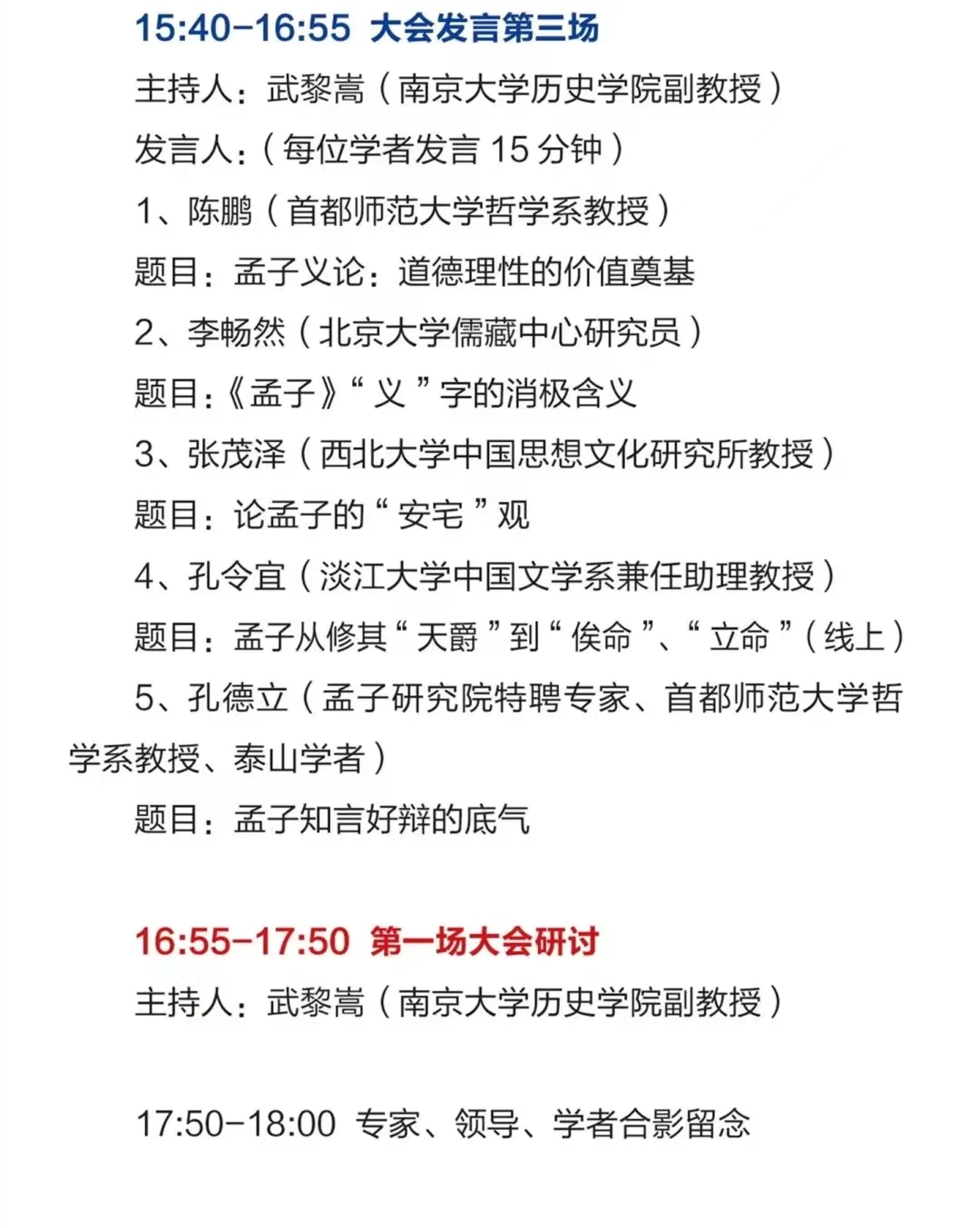 15:40-16:55 大会发言第三场

主持人：武黎嵩（南京大学历史学院副教授）

发言人：（每位学者发言 15 分钟）

1、陈鹏（首都师范大学哲学系教授）

题目：孟子义论：道德理性的价值奠基

2、李畅然（北京大学儒藏中心研究员）

题目：《孟子》“义”字的消极含义

3、张茂泽（西北大学中国思想文化研究所教授）

题目：论孟子的“安宅”观

4、孔令宜（淡江大学中国文学系兼任助理教授）

题目：孟子从修其“天爵”到“俟命”、“立命”（线上）

5、孔德立（孟子研究院特聘专家、首都师范大学哲学系教授、泰山学者）

题目：孟子知言好辩的底气

16:55-17:50 第一场大会研讨

主持人：武黎嵩（南京大学历史学院副教授）

17:50-18:00 专家、领导、学者合影留念